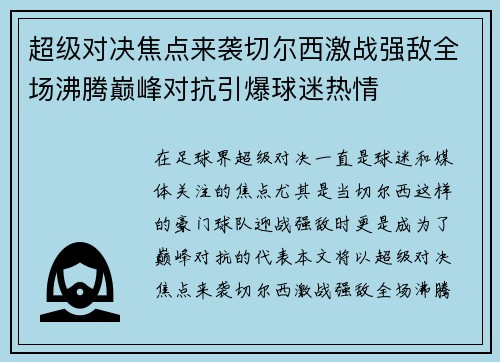 超级对决焦点来袭切尔西激战强敌全场沸腾巅峰对抗引爆球迷热情

在足球界超级对决一直是球迷和媒体关注的焦点尤其是当切尔西这样的豪门球队迎战强敌时更是成为了巅峰对抗的代表本文将以超级对决焦点来袭切尔西激战强敌全场沸腾